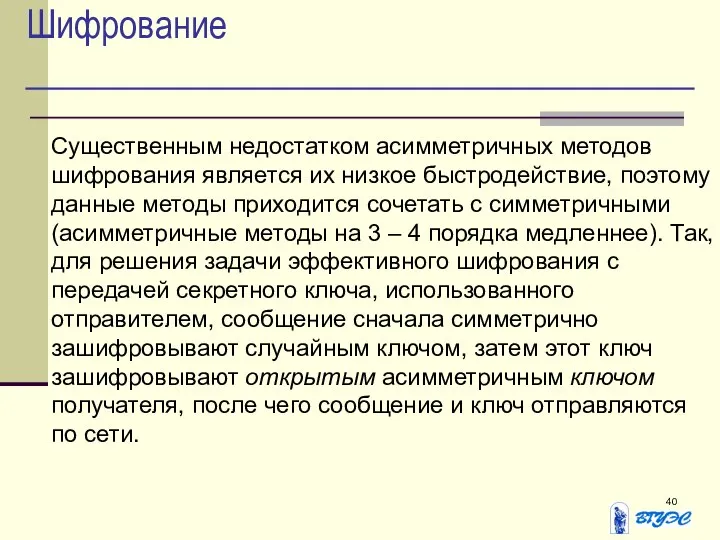 Шифрование

Существенным недостатком асимметричных методов шифрования является их низкое быстродействие, поэтому данные методы приходится сочетать с симметричными (асимметричные методы на 3 – 4 порядка медленнее). Так, для решения задачи эффективного шифрования с передачей секретного ключа, использованного отправителем, сообщение сначала симметрично зашифровывают случайным ключом, затем этот ключ зашифровывают открытым асимметричным ключом получателя, после чего сообщение и ключ отправляются по сети.

40

ВГУЭС